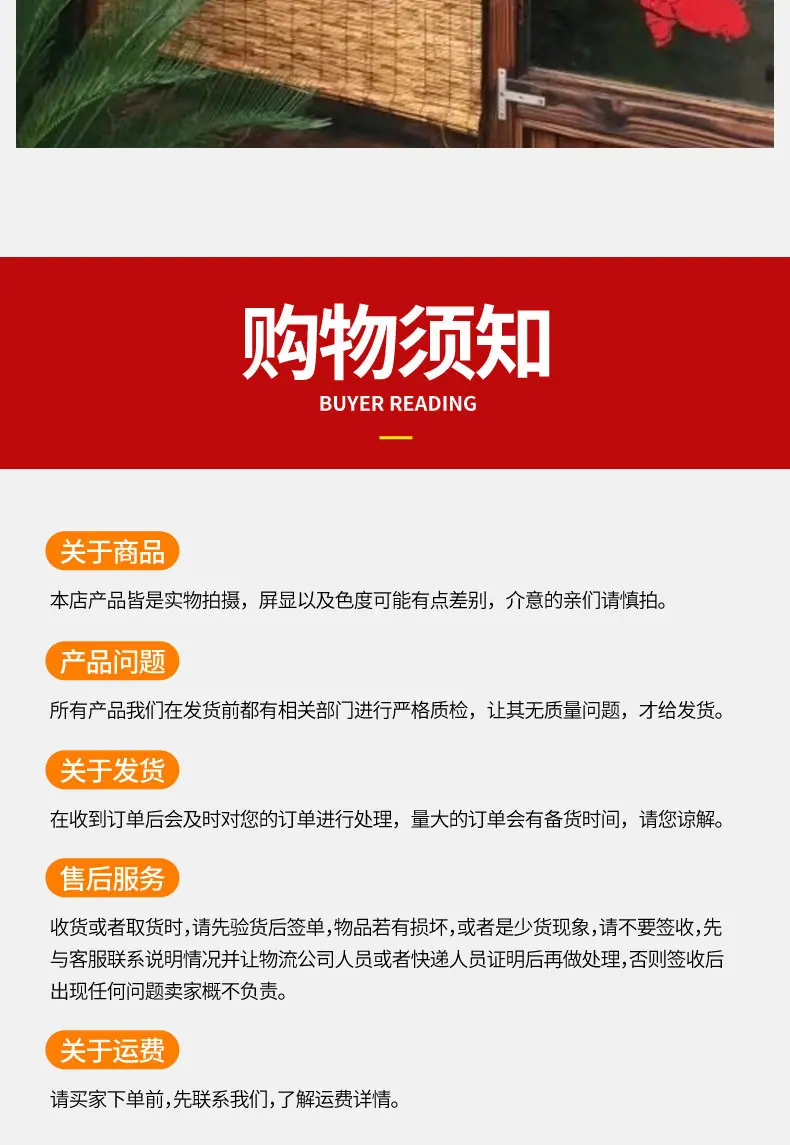 购物须知
BUYER READING

关于商品

本店产品皆是实物拍摄，屏显以及色度可能有点差别，介意的亲们请慎拍。

产品问题

所有产品我们在发货前都有相关部门进行严格质检，让其无质量问题，才给发货。

关于发货

在收到订单后会及时对您的订单进行处理，量大的订单会有备货时间，请您谅解。

售后服务

收货或者取货时，请先验货后签单，物品若有损坏，或者是少货现象，请不要签收，先与客服联系说明情况并让物流公司人员或者快递人员证明后再做处理，否则签收后出现任何问题卖家概不负责。

关于运费

请买家下单前，先联系我们，了解运费详情。